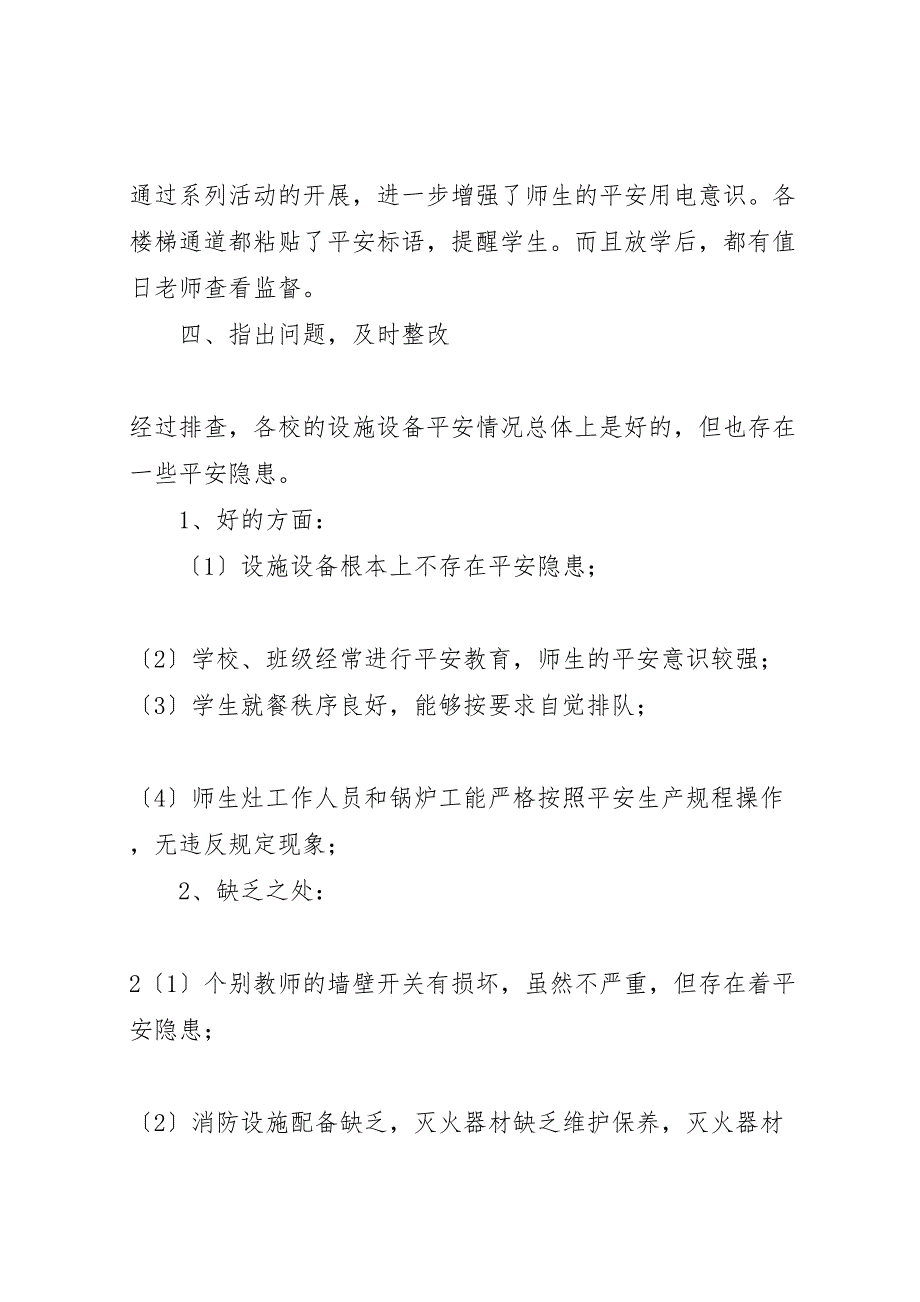 通过系列活动的开展，进一步增强了师生的平安用电意识。各楼梯通道都粘贴了平安标语，提醒学生。而且放学后，都有值日老师查看监督。

四、指出问题，及时整改

经过排查，各校的设施设备平安情况总体上是好的，但也存在一些平安隐患。

1、好的方面：

〔1〕设施设备根本上不存在平安隐患；

〔2〕学校、班级经常进行平安教育，师生的平安意识较强；
〔3〕学生就餐秩序良好，能够按要求自觉排队；

〔4〕师生灶工作人员和锅炉工能严格按照平安生产规程操作，无违反规定现象；

2、缺乏之处：

2〔1〕个别教师的墙壁开关有损坏，虽然不严重，但存在着平安隐患；

〔2〕消防设施配备缺乏，灭火器材缺乏维护保养，灭火器材